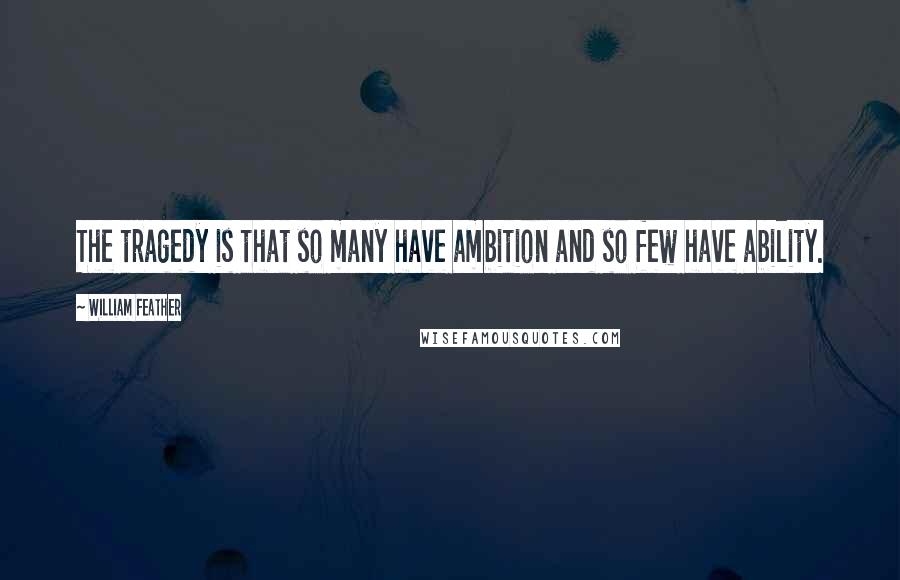 THE TRAGEDY IS THAT SO MANY HAVE AMBITION AND SO FEW HAVE ABILITY.

~ WILLIAM FEATHER

WISEFAMOUSQUOTES.COM